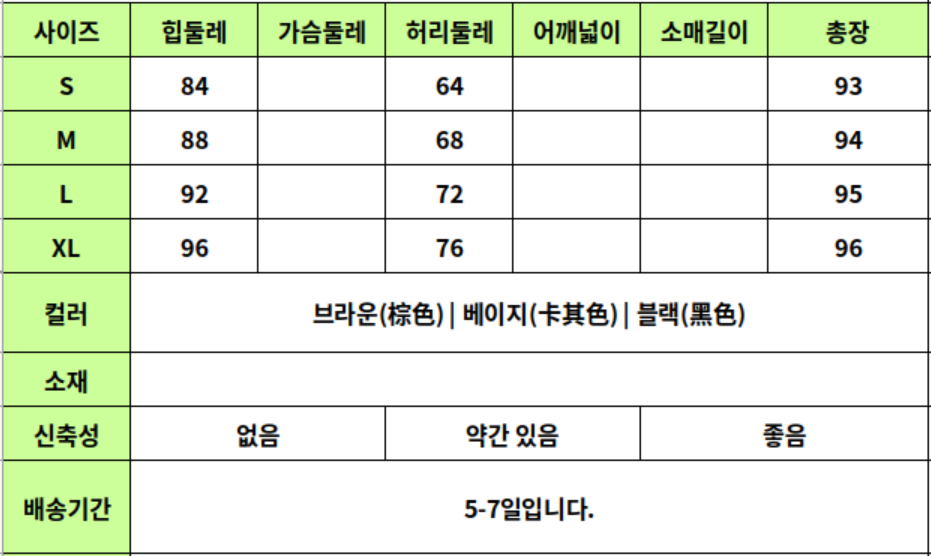 | 사이즈 | 힙둘레 | 가슴둘레 | 허리둘레 | 어깨넓이 | 소매길이 | 총장 |
|---|---|---|---|---|---|---|
| S | 84 |  | 64 |  |  | 93 |
| M | 88 |  | 68 |  |  | 94 |
| L | 92 |  | 72 |  |  | 95 |
| XL | 96 |  | 76 |  |  | 96 |
| 컬러 | 브라운(棕色) \| 베이지(卡其色) \| 블랙(黑色) |  |  |  |  |  |
| 소재 |  |  |  |  |  |  |
| 신축성 | 없음 |  | 약간 있음 |  | 좋음 |  |
| 배송기간 | 5-7일입니다. |  |  |  |  |  |